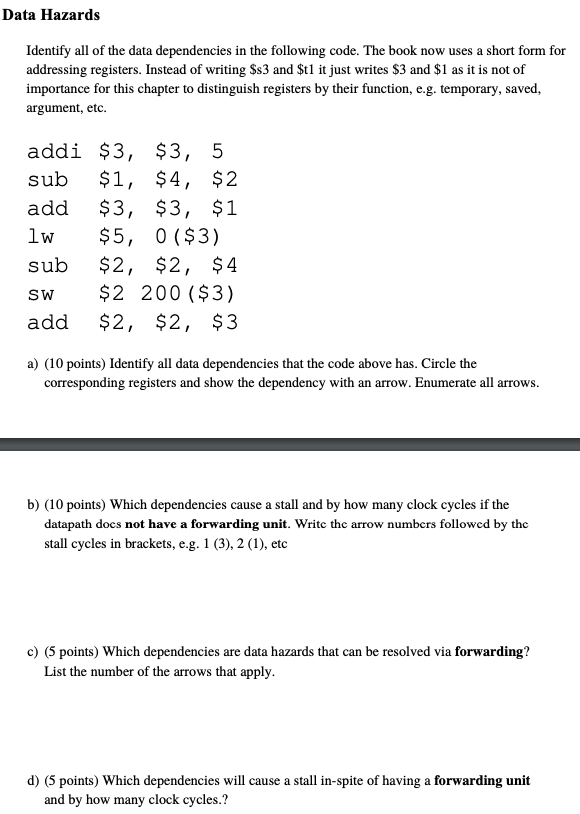 Data Hazards

Identify all of the data dependencies in the following code. The book now uses a short form for addressing registers. Instead of writing \$s3 and \$t1 it just writes \$3 and \$1 as it is not of importance for this chapter to distinguish registers by their function, e.g. temporary, saved, argument, etc.

addi \$3, \$3, 5
sub \$1, \$4, \$2
add \$3, \$3, \$1
lw \$5, 0(\$3)
sub \$2, \$2, \$4
sw \$2 200(\$3)
add \$2, \$2, \$3

a) (10 points) Identify all data dependencies that the code above has. Circle the corresponding registers and show the dependency with an arrow. Enumerate all arrows.

b) (10 points) Which dependencies cause a stall and by how many clock cycles if the datapath does **not have a forwarding unit**. Write the arrow numbers followed by the stall cycles in brackets, e.g. 1 (3), 2 (1), etc

c) (5 points) Which dependencies are data hazards that can be resolved via **forwarding**? List the number of the arrows that apply.

d) (5 points) Which dependencies will cause a stall in-spite of having a **forwarding unit** and by how many clock cycles.?